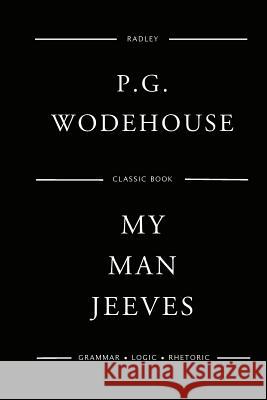 RADLEY

P.G.
WODEHOUSE

CLASSIC BOOK

MY
MAN
JEEVES

GRAMMAR • LOGIC • RHETORIC

Kraina Książek